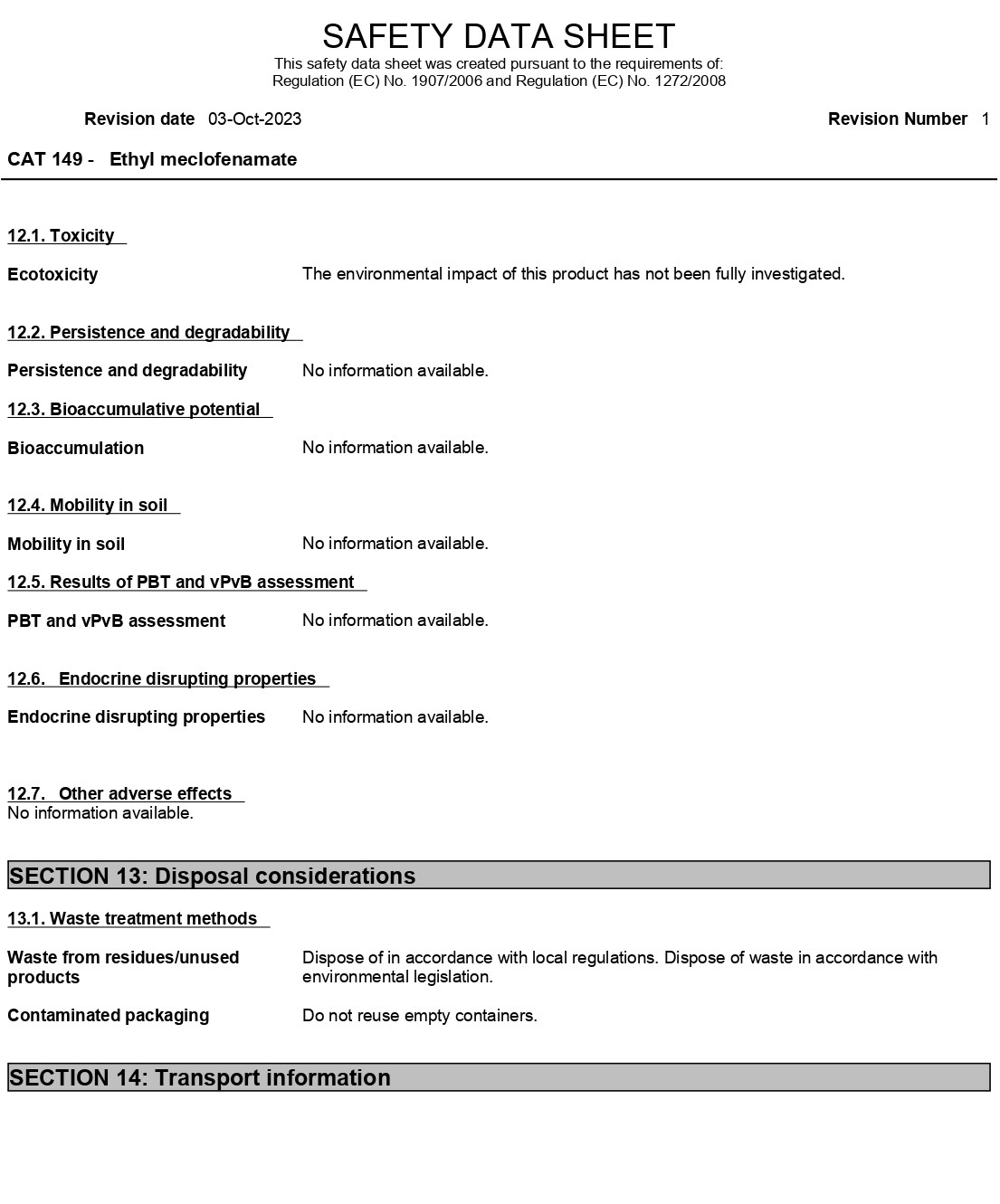 SAFETY DATA SHEET
This safety data sheet was created pursuant to the requirements of:
Regulation (EC) No. 1907/2006 and Regulation (EC) No. 1272/2008

Revision date 03-Oct-2023 Revision Number 1

CAT 149 - Ethyl meclofenamate

12.1. Toxicity

Ecotoxicity The environmental impact of this product has not been fully investigated.

12.2. Persistence and degradability

Persistence and degradability No information available.

12.3. Bioaccumulative potential

Bioaccumulation No information available.

12.4. Mobility in soil

Mobility in soil No information available.

12.5. Results of PBT and vPvB assessment

PBT and vPvB assessment No information available.

12.6. Endocrine disrupting properties

Endocrine disrupting properties No information available.

12.7. Other adverse effects
No information available.

SECTION 13: Disposal considerations

13.1. Waste treatment methods

Waste from residues/unused products Dispose of in accordance with local regulations. Dispose of waste in accordance with environmental legislation.

Contaminated packaging Do not reuse empty containers.

SECTION 14: Transport information